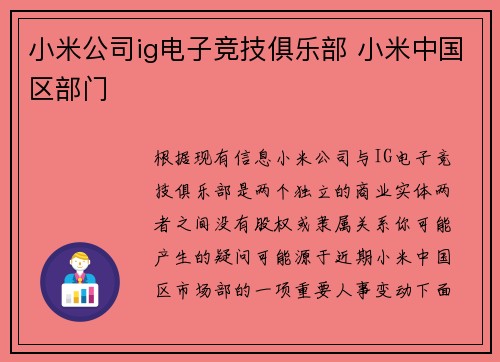 小米公司ig电子竞技俱乐部 小米中国区部门

根据现有信息小米公司与IG电子竞技俱乐部是两个独立的商业实体两者之间没有股权或隶属关系你可能产生的疑问可能源于近期小米中国区市场部的一项重要人事变动下面